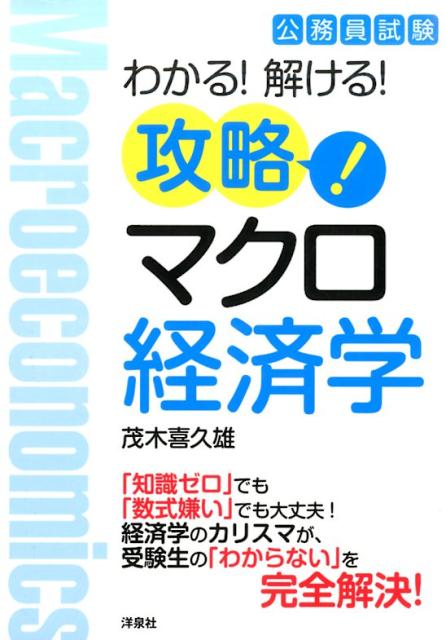 Macroeconomics

公務員試験

わかる! 解ける!

攻略!

マクロ経済学

茂木喜久雄

「知識ゼロ」でも
「数式嫌い」でも大丈夫!
経済学のカリスマが、
受験生の「わからない」を
完全解決!

洋泉社